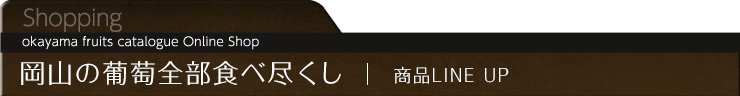 Shopping
okayama fruits catalogue Online Shop
岡山の葡萄全部食べ尽くし | 商品LINE UP